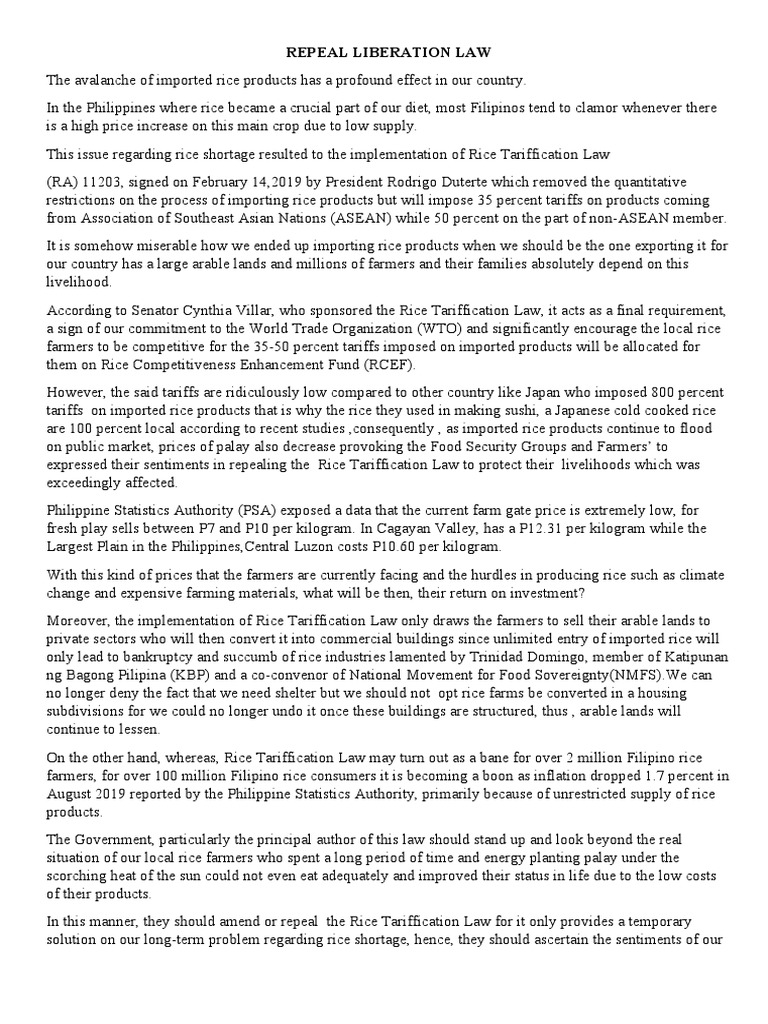 REPEAL LIBERATION LAW

The avalanche of imported rice products has a profound effect in our country.

In the Philippines where rice became a crucial part of our diet, most Filipinos tend to clamor whenever there is a high price increase on this main crop due to low supply.

This issue regarding rice shortage resulted to the implementation of Rice Tariffication Law

(RA) 11203, signed on February 14,2019 by President Rodrigo Duterte which removed the quantitative restrictions on the process of importing rice products but will impose 35 percent tariffs on products coming from Association of Southeast Asian Nations (ASEAN) while 50 percent on the part of non-ASEAN member.

It is somehow miserable how we ended up importing rice products when we should be the one exporting it for our country has a large arable lands and millions of farmers and their families absolutely depend on this livelihood.

According to Senator Cynthia Villar, who sponsored the Rice Tariffication Law, it acts as a final requirement, a sign of our commitment to the World Trade Organization (WTO) and significantly encourage the local rice farmers to be competitive for the 35-50 percent tariffs imposed on imported products will be allocated for them on Rice Competitiveness Enhancement Fund (RCEF).

However, the said tariffs are ridiculously low compared to other country like Japan who imposed 800 percent tariffs on imported rice products that is why the rice they used in making sushi, a Japanese cold cooked rice are 100 percent local according to recent studies ,consequently , as imported rice products continue to flood on public market, prices of palay also decrease provoking the Food Security Groups and Farmers' to expressed their sentiments in repealing the Rice Tariffication Law to protect their livelihoods which was exceedingly affected.

Philippine Statistics Authority (PSA) exposed a data that the current farm gate price is extremely low, for fresh play sells between P7 and P10 per kilogram. In Cagayan Valley, has a P12.31 per kilogram while the Largest Plain in the Philippines,Central Luzon costs P10.60 per kilogram.

With this kind of prices that the farmers are currently facing and the hurdles in producing rice such as climate change and expensive farming materials, what will be then, their return on investment?

Moreover, the implementation of Rice Tariffication Law only draws the farmers to sell their arable lands to private sectors who will then convert it into commercial buildings since unlimited entry of imported rice will only lead to bankruptcy and succumb of rice industries lamented by Trinidad Domingo, member of Katipunan ng Bagong Pilipina (KBP) and a co-convenor of National Movement for Food Sovereignty(NMFS).We can no longer deny the fact that we need shelter but we should not opt rice farms be converted in a housing subdivisions for we could no longer undo it once these buildings are structured, thus , arable lands will continue to lessen.

On the other hand, whereas, Rice Tariffication Law may turn out as a bane for over 2 million Filipino rice farmers, for over 100 million Filipino rice consumers it is becoming a boon as inflation dropped 1.7 percent in August 2019 reported by the Philippine Statistics Authority, primarily because of unrestricted supply of rice products.

The Government, particularly the principal author of this law should stand up and look beyond the real situation of our local rice farmers who spent a long period of time and energy planting palay under the scorching heat of the sun could not even eat adequately and improved their status in life due to the low costs of their products.

In this manner, they should amend or repeal the Rice Tariffication Law for it only provides a temporary solution on our long-term problem regarding rice shortage, hence, they should ascertain the sentiments of our